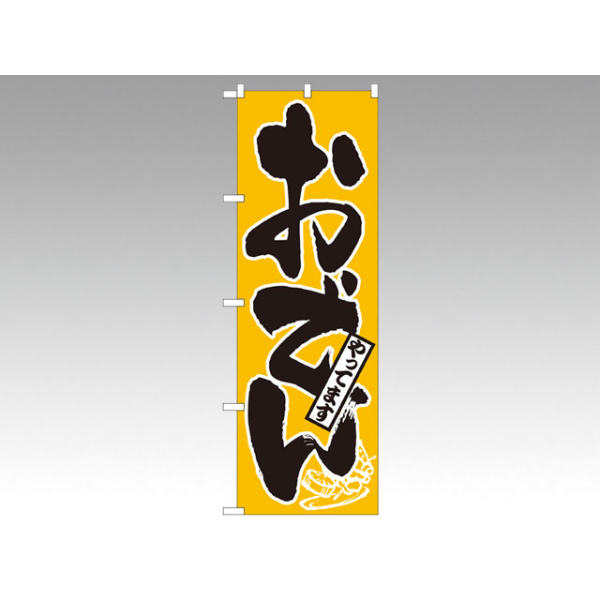 おでん

やってます